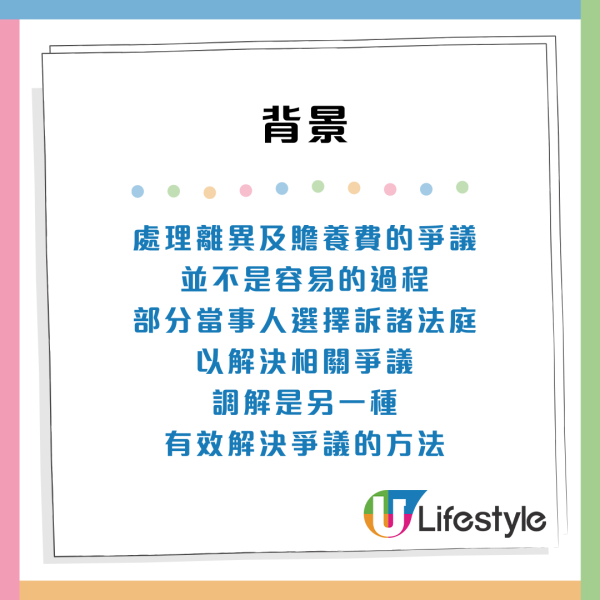 背景

處理離異及贍養費的爭議
並不是容易的過程
部分當事人選擇訴諸法庭
以解決相關爭議
調解是另一種
有效解決爭議的方法

U Lifestyle